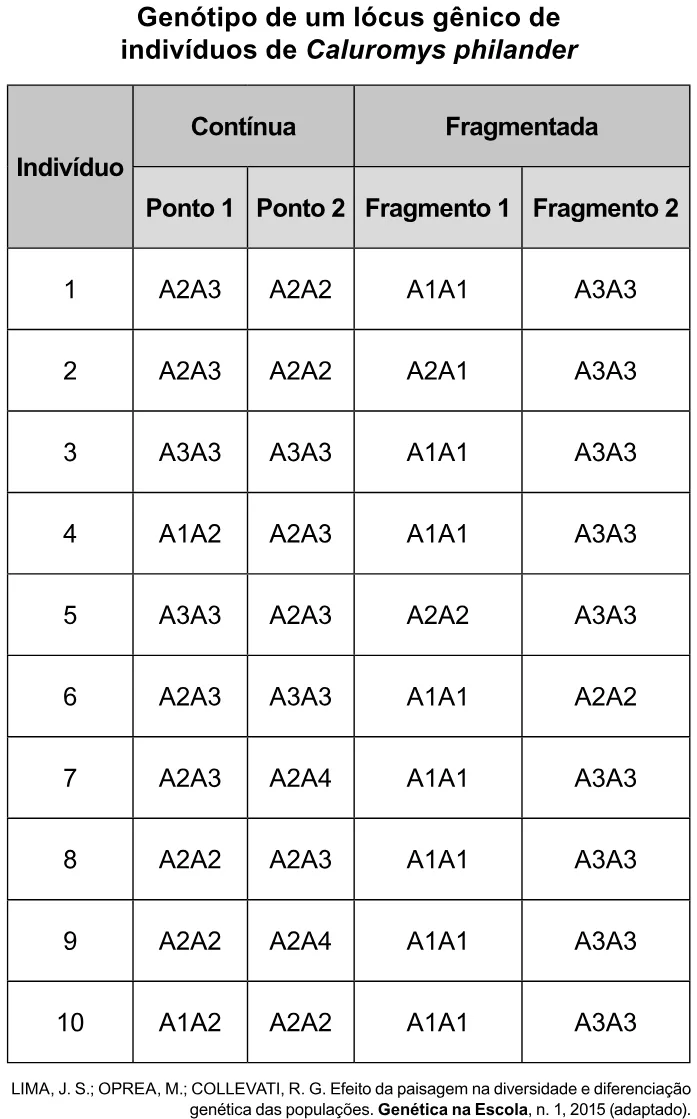 Genótipo de um lócus gênico de indivíduos de Caluromys philander

| Indivíduo | Contínua | | Fragmentada | |
|---|---|---|---|---|
| | Ponto 1 | Ponto 2 | Fragmento 1 | Fragmento 2 |
| 1 | A2A3 | A2A2 | A1A1 | A3A3 |
| 2 | A2A3 | A2A2 | A2A1 | A3A3 |
| 3 | A3A3 | A3A3 | A1A1 | A3A3 |
| 4 | A1A2 | A2A3 | A1A1 | A3A3 |
| 5 | A3A3 | A2A3 | A2A2 | A3A3 |
| 6 | A2A3 | A3A3 | A1A1 | A2A2 |
| 7 | A2A3 | A2A4 | A1A1 | A3A3 |
| 8 | A2A2 | A2A3 | A1A1 | A3A3 |
| 9 | A2A2 | A2A4 | A1A1 | A3A3 |
| 10 | A1A2 | A2A2 | A1A1 | A3A3 |

LIMA, J. S.; OPREA, M.; COLLEVATI, R. G. Efeito da paisagem na diversidade e diferenciação genética das populações. Genética na Escola, n. 1, 2015 (adaptado).